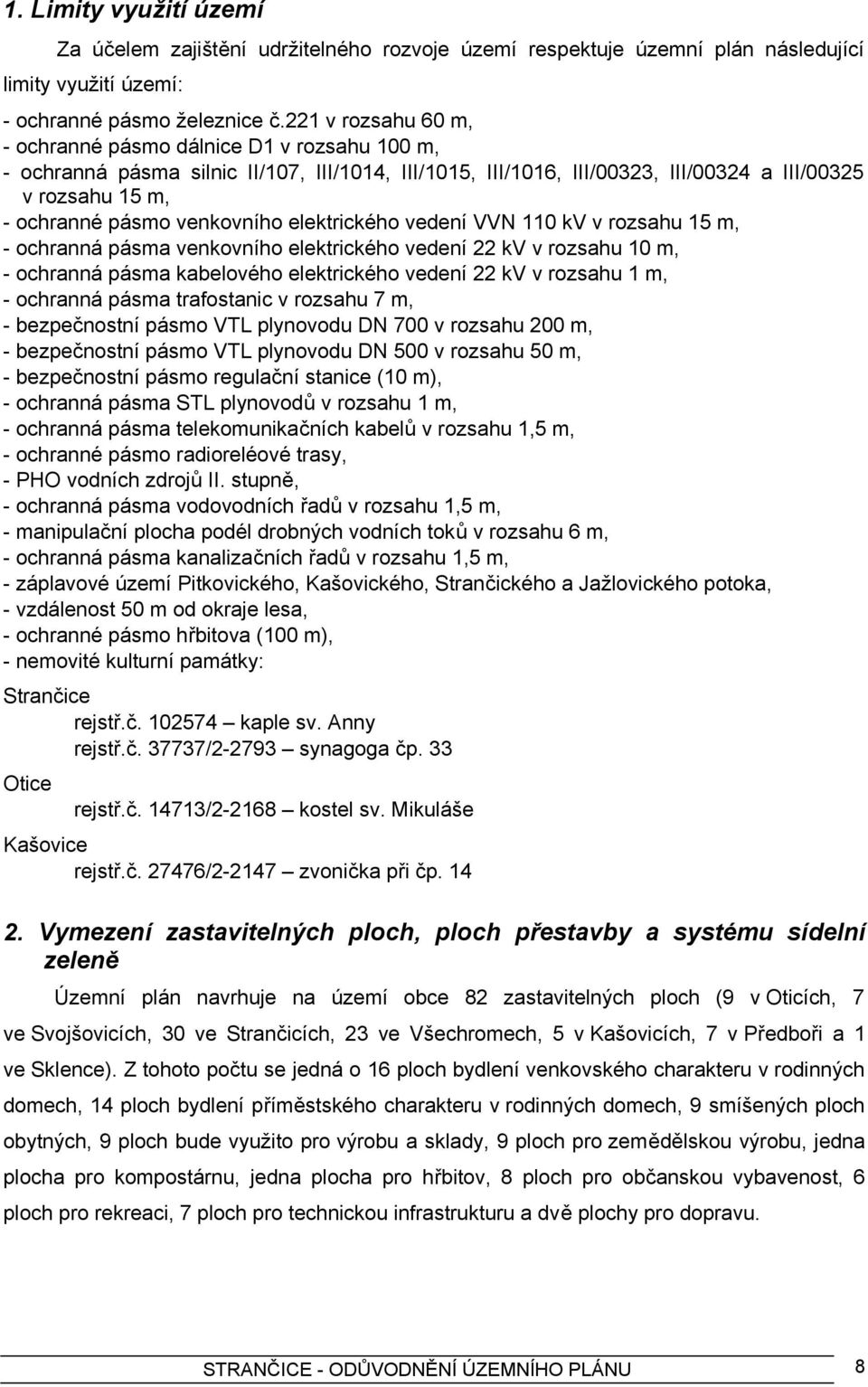 1. Limity využití území

Za účelem zajištění udržitelného rozvoje území respektuje územní plán následující limity využití území:

- ochranné pásmo železnice č.221 v rozsahu 60 m,
- ochranné pásmo dálnice D1 v rozsahu 100 m,
- ochranná pásma silnic II/107, III/1014, III/1015, III/1016, III/00323, III/00324 a III/00325 v rozsahu 15 m,
- ochranné pásmo venkovního elektrického vedení VVN 110 kV v rozsahu 15 m,
- ochranná pásma venkovního elektrického vedení 22 kV v rozsahu 10 m,
- ochranná pásma kabelového elektrického vedení 22 kV v rozsahu 1 m,
- ochranná pásma trafostanic v rozsahu 7 m,
- bezpečnostní pásmo VTL plynovodu DN 700 v rozsahu 200 m,
- bezpečnostní pásmo VTL plynovodu DN 500 v rozsahu 50 m,
- bezpečnostní pásmo regulační stanice (10 m),
- ochranná pásma STL plynovodů v rozsahu 1 m,
- ochranná pásma telekomunikačních kabelů v rozsahu 1,5 m,
- ochranné pásmo radioreléové trasy,
- PHO vodních zdrojů II. stupně,
- ochranná pásma vodovodních řadů v rozsahu 1,5 m,
- manipulační plocha podél drobných vodních toků v rozsahu 6 m,
- ochranná pásma kanalizačních řadů v rozsahu 1,5 m,
- záplavové území Pitkovického, Kašovického, Strančického a Jažlovického potoka,
- vzdálenost 50 m od okraje lesa,
- ochranné pásmo hřbitova (100 m),
- nemovité kulturní památky:

Strančice
rejstř.č. 102574 – kaple sv. Anny
rejstř.č. 37737/2-2793 – synagoga čp. 33
Otice
rejstř.č. 14713/2-2168 – kostel sv. Mikuláše
Kašovice
rejstř.č. 27476/2-2147 – zvonička při čp. 14

2. Vymezení zastavitelných ploch, ploch přestavby a systému sídelní zeleně

Územní plán navrhuje na území obce 82 zastavitelných ploch (9 v Oticích, 7 ve Svojšovicích, 30 ve Strančicích, 23 ve Všechromech, 5 v Kašovicích, 7 v Předboři a 1 ve Sklence). Z tohoto počtu se jedná o 16 ploch bydlení venkovského charakteru v rodinných domech, 14 ploch bydlení příměstského charakteru v rodinných domech, 9 smíšených ploch obytných, 9 ploch bude využito pro výrobu a sklady, 9 ploch pro zemědělskou výrobu, jedna plocha pro kompostárnu, jedna plocha pro hřbitov, 8 ploch pro občanskou vybavenost, 6 ploch pro rekreaci, 7 ploch pro technickou infrastrukturu a dvě plochy pro dopravu.

STRANČICE - ODŮVODNĚNÍ ÚZEMNÍHO PLÁNU 8